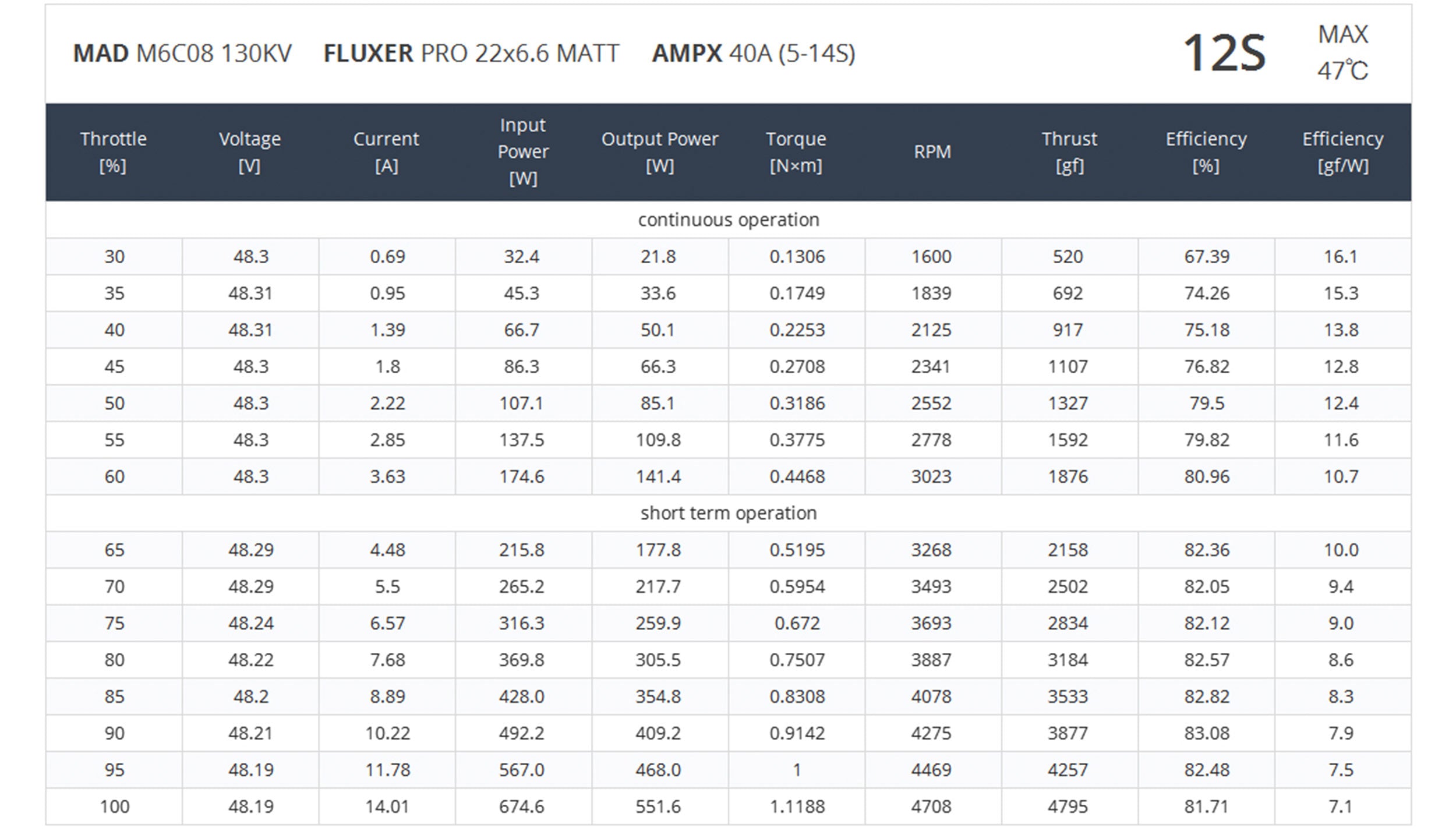 MAD M6C08 130KV FLUXER PRO 22x6.6 MATT AMPX 40A (5-14S)

12S

MAX
47℃

| Throttle [%] | Voltage [V] | Current [A] | Input Power [W] | Output Power [W] | Torque [N×m] | RPM | Thrust [gf] | Efficiency [%] | Efficiency [gf/W] |
|---|---|---|---|---|---|---|---|---|---|
| continuous operation | | | | | | | | | |
| 30 | 48.3 | 0.69 | 32.4 | 21.8 | 0.1306 | 1600 | 520 | 67.39 | 16.1 |
| 35 | 48.31 | 0.95 | 45.3 | 33.6 | 0.1749 | 1839 | 692 | 74.26 | 15.3 |
| 40 | 48.31 | 1.39 | 66.7 | 50.1 | 0.2253 | 2125 | 917 | 75.18 | 13.8 |
| 45 | 48.3 | 1.8 | 86.3 | 66.3 | 0.2708 | 2341 | 1107 | 76.82 | 12.8 |
| 50 | 48.3 | 2.22 | 107.1 | 85.1 | 0.3186 | 2552 | 1327 | 79.5 | 12.4 |
| 55 | 48.3 | 2.85 | 137.5 | 109.8 | 0.3775 | 2778 | 1592 | 79.82 | 11.6 |
| 60 | 48.3 | 3.63 | 174.6 | 141.4 | 0.4468 | 3023 | 1876 | 80.96 | 10.7 |
| short term operation | | | | | | | | | |
| 65 | 48.29 | 4.48 | 215.8 | 177.8 | 0.5195 | 3268 | 2158 | 82.36 | 10.0 |
| 70 | 48.29 | 5.5 | 265.2 | 217.7 | 0.5954 | 3493 | 2502 | 82.05 | 9.4 |
| 75 | 48.24 | 6.57 | 316.3 | 259.9 | 0.672 | 3693 | 2834 | 82.12 | 9.0 |
| 80 | 48.22 | 7.68 | 369.8 | 305.5 | 0.7507 | 3887 | 3184 | 82.57 | 8.6 |
| 85 | 48.2 | 8.89 | 428.0 | 354.8 | 0.8308 | 4078 | 3533 | 82.82 | 8.3 |
| 90 | 48.21 | 10.22 | 492.2 | 409.2 | 0.9142 | 4275 | 3877 | 83.08 | 7.9 |
| 95 | 48.19 | 11.78 | 567.0 | 468.0 | 1 | 4469 | 4257 | 82.48 | 7.5 |
| 100 | 48.19 | 14.01 | 674.6 | 551.6 | 1.1188 | 4708 | 4795 | 81.71 | 7.1 |